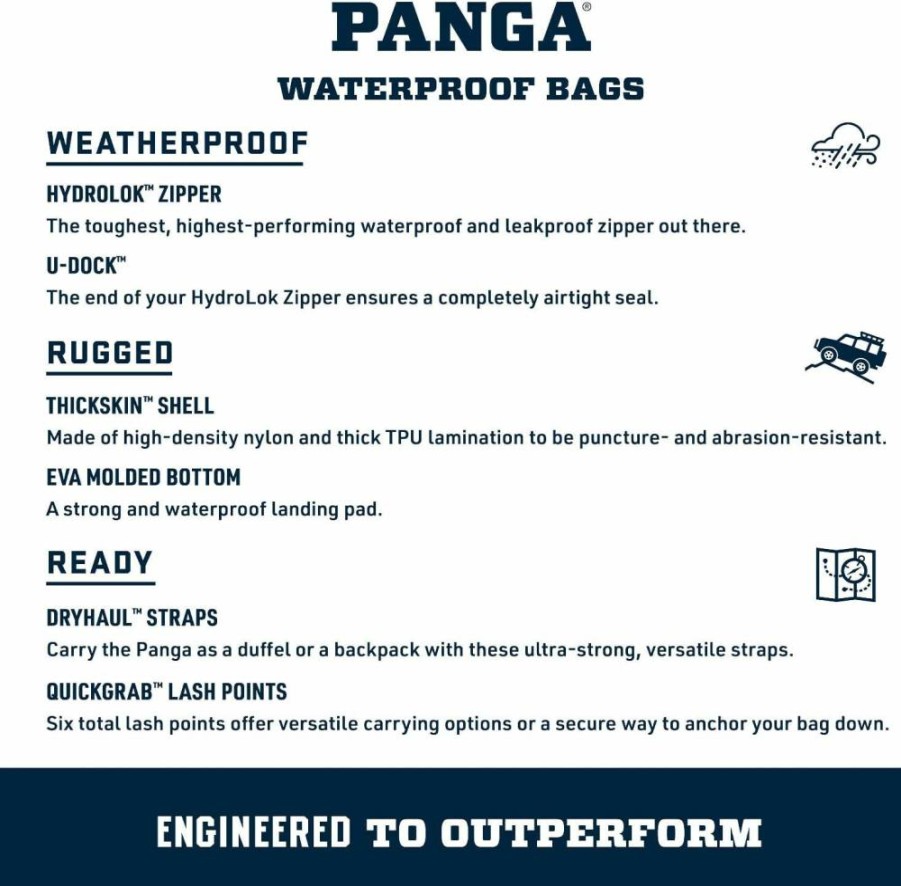 PANGA®

WATERPROOF BAGS

WEATHERPROOF

HYDROLOK™ ZIPPER
The toughest, highest-performing waterproof and leakproof zipper out there.

U-DOCK™
The end of your HydroLok Zipper ensures a completely airtight seal.

RUGGED

THICKSKIN™ SHELL
Made of high-density nylon and thick TPU lamination to be puncture- and abrasion-resistant.

EVA MOLDED BOTTOM
A strong and waterproof landing pad.

READY

DRYHAUL™ STRAPS
Carry the Panga as a duffel or a backpack with these ultra-strong, versatile straps.

QUICKGRAB™ LASH POINTS
Six total lash points offer versatile carrying options or a secure way to anchor your bag down.

ENGINEERED TO OUTPERFORM